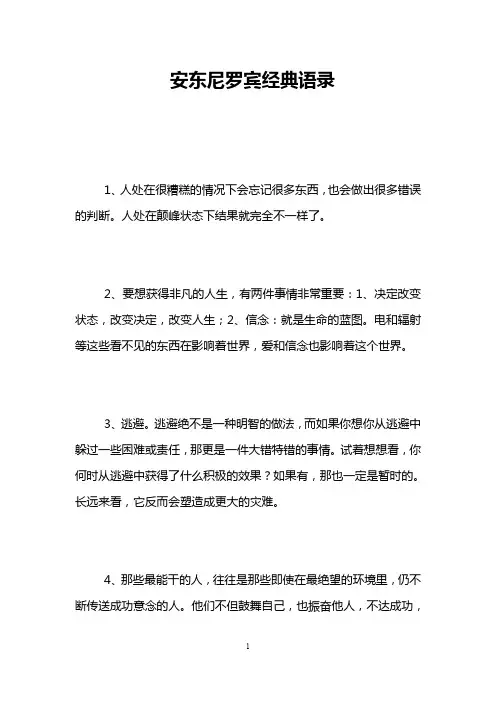 安东尼罗宾经典语录

1、人处在很糟糕的情况下会忘记很多东西，也会做出很多错误的判断。人处在颠峰状态下结果就完全不一样了。

2、要想获得非凡的人生，有两件事情非常重要：1、决定改变状态，改变决定，改变人生；2、信念：就是生命的蓝图。电和辐射等这些看不见的东西在影响着世界，爱和信念也影响着这个世界。

3、逃避。逃避绝不是一种明智的做法，而如果你想你从逃避中躲过一些困难或责任，那更是一件大错特错的事情。试着想想看，你何时从逃避中获得了什么积极的效果？如果有，那也一定是暂时的。长远来看，它反而会塑造成更大的灾难。

4、那些最能干的人，往往是那些即使在最绝望的环境里，仍不断传送成功意念的人。他们不但鼓舞自己，也振奋他人，不达成功，

1